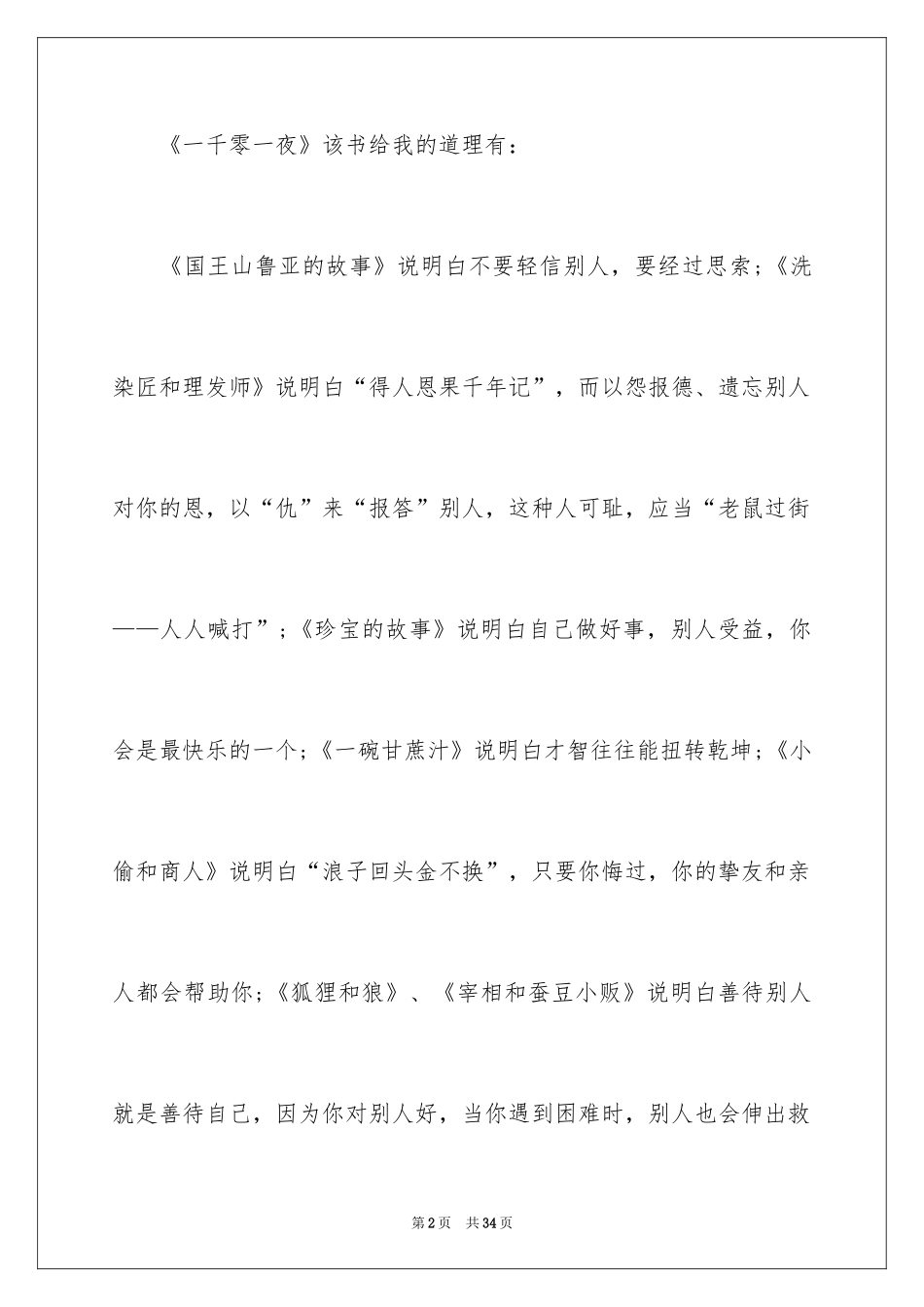 《一千零一夜》该书给我的道理有：

《国王山鲁亚的故事》说明白不要轻信别人，要经过思索；《洗染匠和理发师》说明白“得人恩果千年记”，而以怨报德、遗忘别人对你的恩，以“仇”来“报答”别人，这种人可耻，应当“老鼠过街——人人喊打”；《珍宝的故事》说明白自己做好事，别人受益，你会是最快乐的一个；《一碗甘蔗汁》说明白才智往往能扭转乾坤；《小偷和商人》说明白“浪子回头金不换”，只要你悔过，你的挚友和亲人都会帮助你；《狐狸和狼》、《宰相和蚕豆小贩》说明白善待别人就是善待自己，因为你对别人好，当你遇到困难时，别人也会伸出救

第2页 共34页